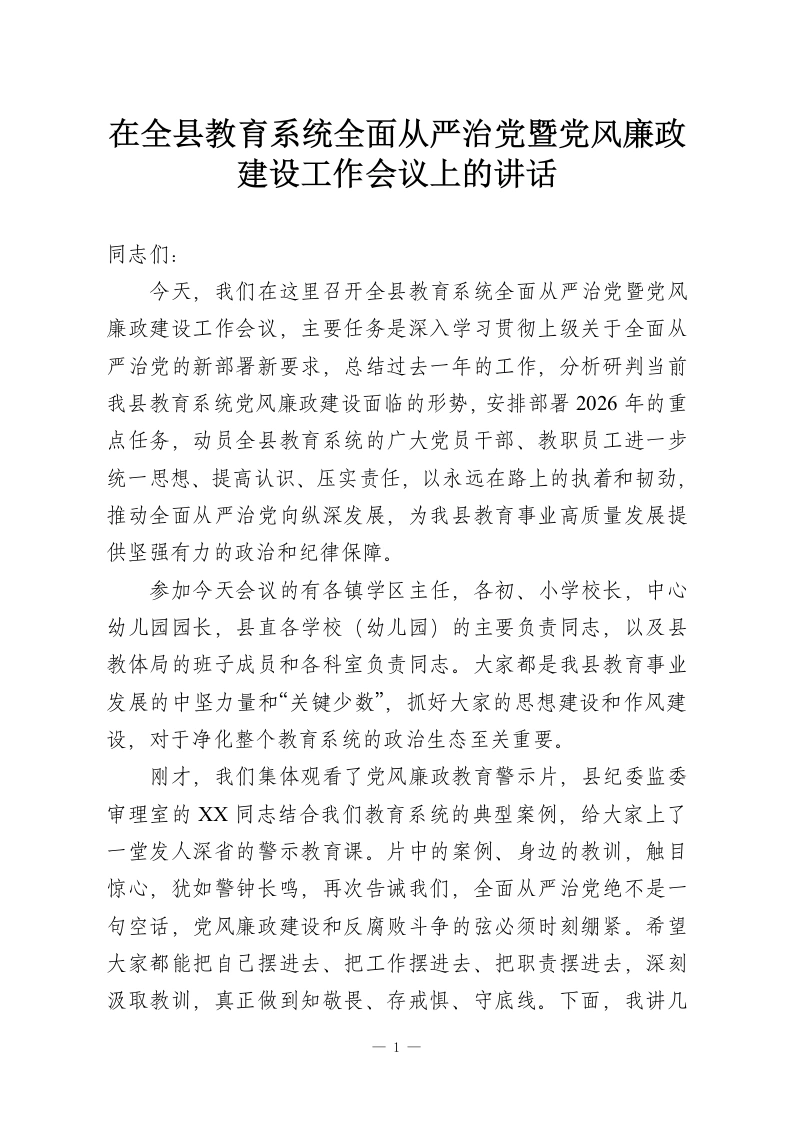 在全县教育系统全面从严治党暨党风廉政建设工作会议上的讲话

同志们：

今天，我们在这里召开全县教育系统全面从严治党暨党风廉政建设工作会议，主要任务是深入学习贯彻上级关于全面从严治党的新部署新要求，总结过去一年的工作，分析研判当前我县教育系统党风廉政建设面临的形势，安排部署2026年的重点任务，动员全县教育系统的广大党员干部、教职员工进一步统一思想、提高认识、压实责任，以永远在路上的执着和韧劲，推动全面从严治党向纵深发展，为我县教育事业高质量发展提供坚强有力的政治和纪律保障。

参加今天会议的有各镇学区主任，各初、小学校长，中心幼儿园园长，县直各学校（幼儿园）的主要负责同志，以及县教体局的班子成员和各科室负责同志。大家都是我县教育事业发展的中坚力量和“关键少数”，抓好大家的思想建设和作风建设，对于净化整个教育系统的政治生态至关重要。

刚才，我们集体观看了党风廉政教育警示片，县纪委监委审理室的XX同志结合我们教育系统的典型案例，给大家上了一堂发人深省的警示教育课。片中的案例、身边的教训，触目惊心，犹如警钟长鸣，再次告诫我们，全面从严治党绝不是一句空话，党风廉政建设和反腐败斗争的弦必须时刻绷紧。希望大家都能把自己摆进去、把工作摆进去、把职责摆进去，深刻汲取教训，真正做到知敬畏、存戒惧、守底线。下面，我讲几

— 1 —